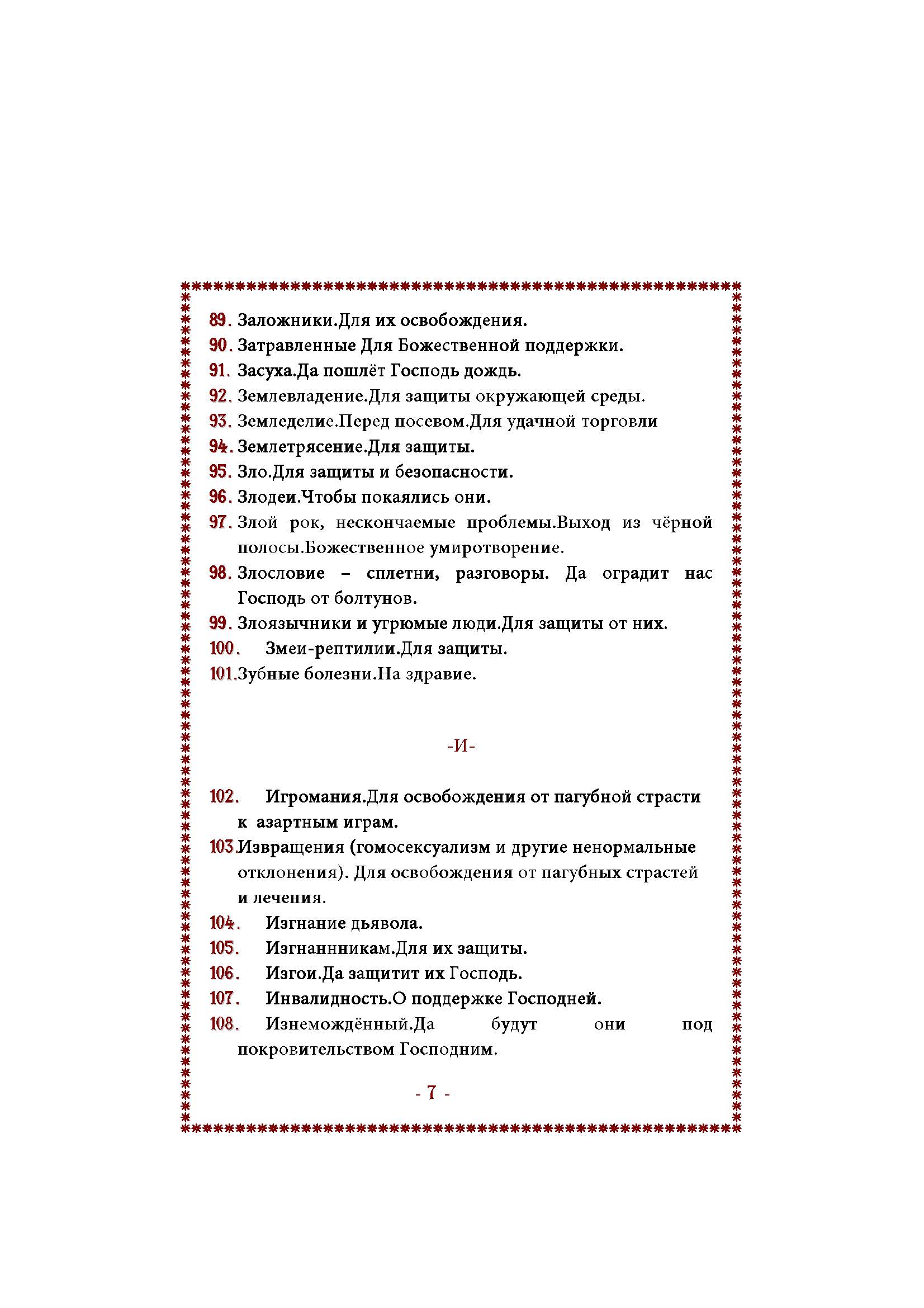 89. Заложники.Для их освобождения.
90. Затравленные Для Божественной поддержки.
91. Засуха.Да пошлёт Господь дождь.
92. Землевладение.Для защиты окружающей среды.
93. Земледелие.Перед посевом.Для удачной торговли
94. Землетрясение.Для защиты.
95. Зло.Для защиты и безопасности.
96. Злодеи.Чтобы покаялись они.
97. Злой рок, нескончаемые проблемы.Выход из чёрной полосы.Божественное умиротворение.
98. Злословие – сплетни, разговоры. Да оградит нас Господь от болтунов.
99. Злоязычники и угрюмые люди.Для защиты от них.
100. Змеи-рептилии.Для защиты.
101.Зубные болезни.На здравие.

-И-

102. Игромания.Для освобождения от пагубной страсти к азартным играм.
103.Извращения (гомосексуализм и другие ненормальные отклонения). Для освобождения от пагубных страстей и лечения.
104. Изгнание дьявола.
105. Изгнаннникам.Для их защиты.
106. Изгои.Да защитит их Господь.
107. Инвалидность.О поддержке Господней.
108. Изнемождённый.Да будут они под покровительством Господним.

- 7 -